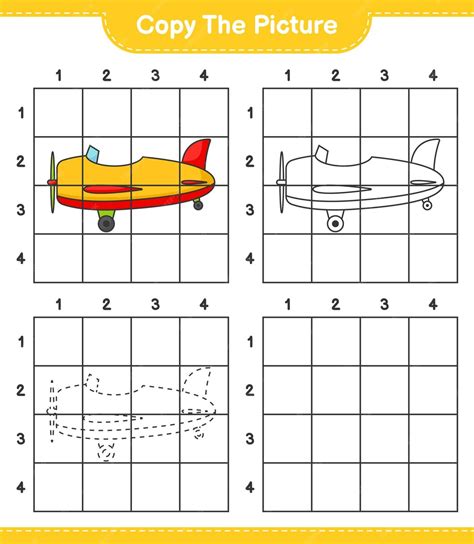 Copy The Picture

1 2 3 4
1
2
3
4

1 2 3 4
1
2
3
4

1 2 3 4
1
2
3
4

1 2 3 4
1
2
3
4